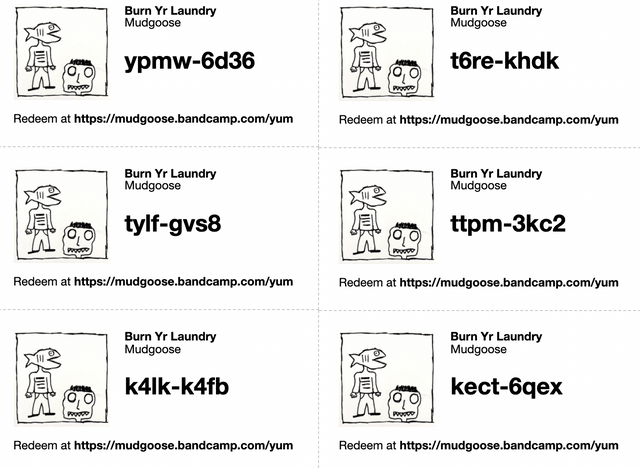 Burn Yr Laundry
Mudgoose

ypmw-6d36

Redeem at https://mudgoose.bandcamp.com/yum

Burn Yr Laundry
Mudgoose

tylf-gvs8

Redeem at https://mudgoose.bandcamp.com/yum

Burn Yr Laundry
Mudgoose

k4lk-k4fb

Redeem at https://mudgoose.bandcamp.com/yum

Burn Yr Laundry
Mudgoose

t6re-khdk

Redeem at https://mudgoose.bandcamp.com/yum

Burn Yr Laundry
Mudgoose

ttpm-3kc2

Redeem at https://mudgoose.bandcamp.com/yum

Burn Yr Laundry
Mudgoose

kect-6qex

Redeem at https://mudgoose.bandcamp.com/yum